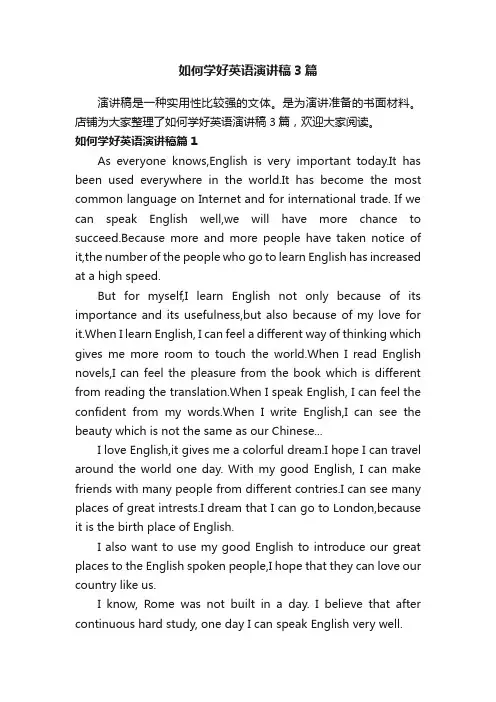 如何学好英语演讲稿3篇

演讲稿是一种实用性比较强的文体。是为演讲准备的书面材料。店铺为大家整理了如何学好英语演讲稿3篇，欢迎大家阅读。

如何学好英语演讲稿篇1

As everyone knows,English is very important today.It has been used everywhere in the world.It has become the most common language on Internet and for international trade. If we can speak English well,we will have more chance to succeed.Because more and more people have taken notice of it,the number of the people who go to learn English has increased at a high speed.

But for myself,I learn English not only because of its importance and its usefulness,but also because of my love for it.When I learn English, I can feel a different way of thinking which gives me more room to touch the world.When I read English novels,I can feel the pleasure from the book which is different from reading the translation.When I speak English, I can feel the confident from my words.When I write English,I can see the beauty which is not the same as our Chinese...

I love English,it gives me a colorful dream.I hope I can travel around the world one day. With my good English, I can make friends with many people from different contries.I can see many places of great intrests.I dream that I can go to London,because it is the birth place of English.

I also want to use my good English to introduce our great places to the English spoken people,I hope that they can love our country like us.

I know, Rome was not built in a day. I believe that after continuous hard study, one day I can speak English very well.